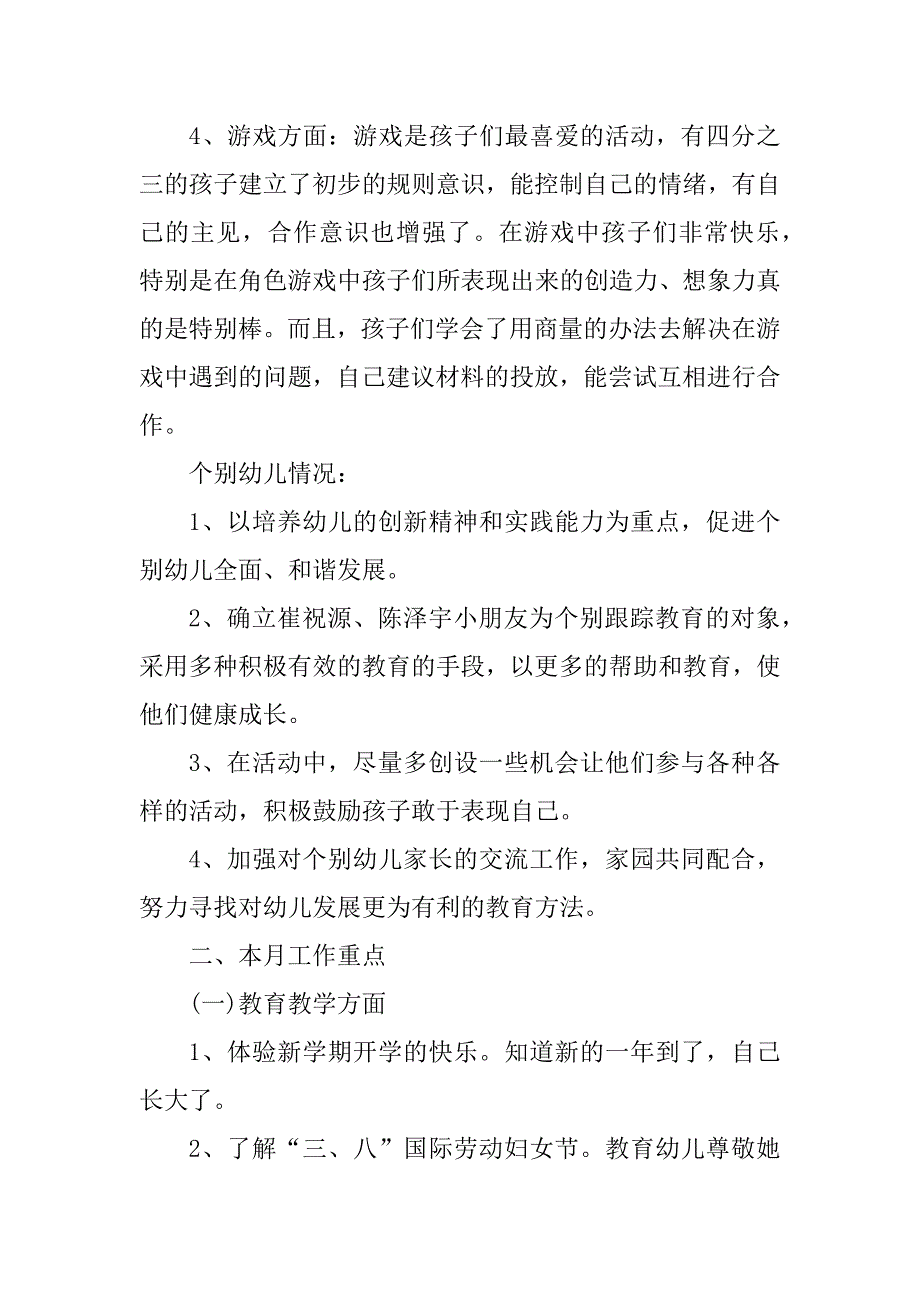 4、游戏方面：游戏是孩子们最喜爱的活动，有四分之三的孩子建立了初步的规则意识，能控制自己的情绪，有自己的主见，合作意识也增强了。在游戏中孩子们非常快乐，特别是在角色游戏中孩子们所表现出来的创造力、想象力真的是特别棒。而且，孩子们学会了用商量的办法去解决在游戏中遇到的问题，自己建议材料的投放，能尝试互相进行合作。

个别幼儿情况：

1、以培养幼儿的创新精神和实践能力为重点，促进个别幼儿全面、和谐发展。

2、确立崔祝源、陈泽宇小朋友为个别跟踪教育的对象，采用多种积极有效的教育的手段，以更多的帮助和教育，使他们健康成长。

3、在活动中，尽量多创设一些机会让他们参与各种各样的活动，积极鼓励孩子敢于表现自己。

4、加强对个别幼儿家长的交流工作，家园共同配合，努力寻找对幼儿发展更为有利的教育方法。

二、本月工作重点

(一)教育教学方面

1、体验新学期开学的快乐。知道新的一年到了，自己长大了。

2、了解“三、八”国际劳动妇女节。教育幼儿尊敬她